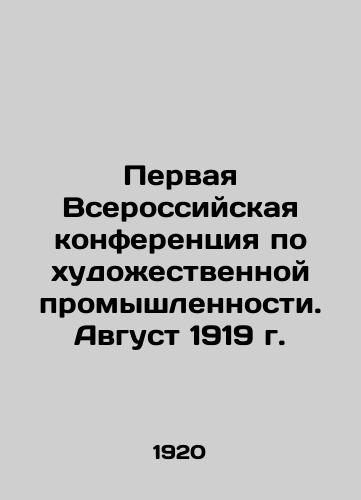 Первая Всероссийская конференция по художественной промышленности. Август 1919 г.

1920